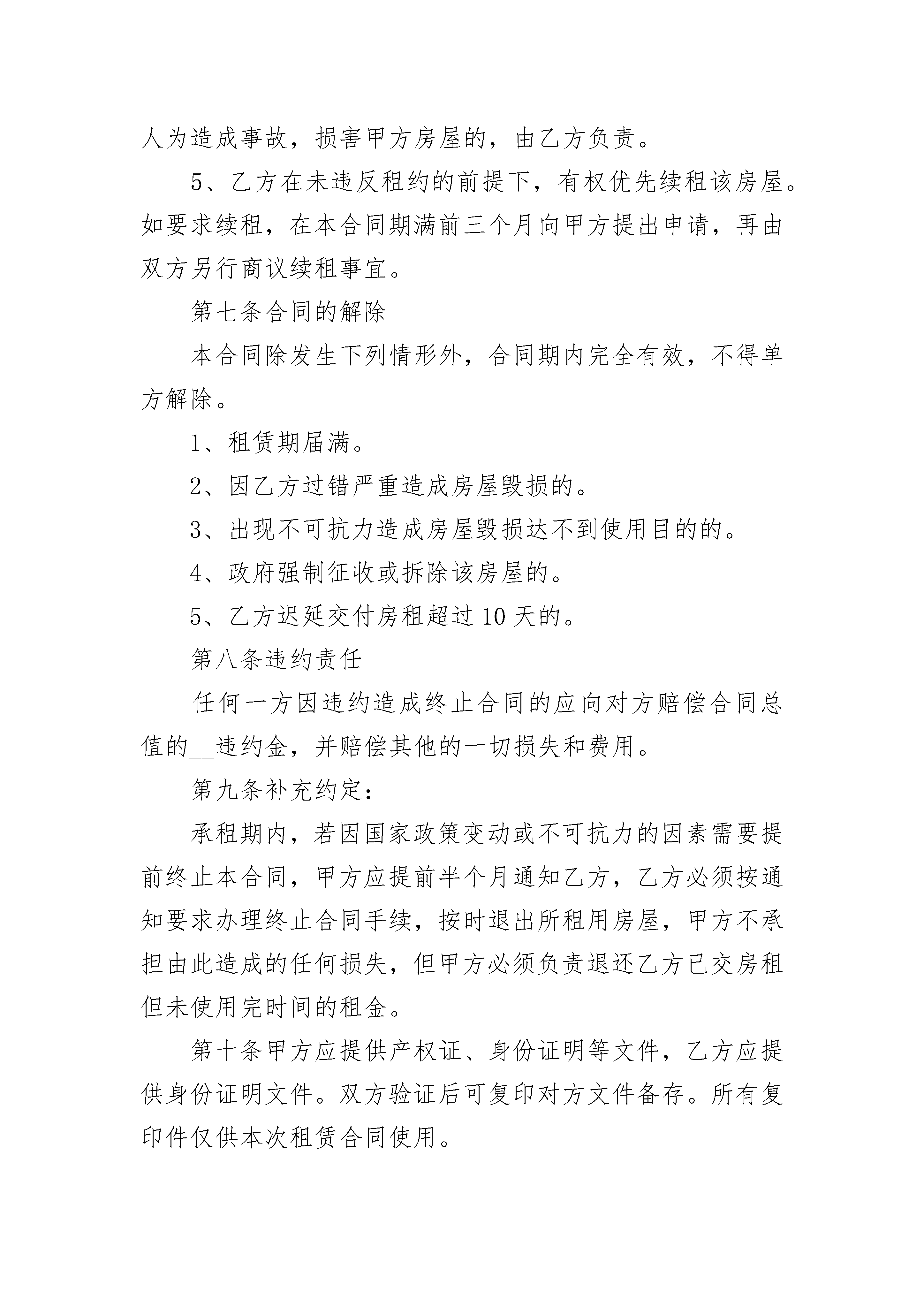 人为造成事故，损害甲方房屋的，由乙方负责。

5、乙方在未违反租约的前提下，有权优先续租该房屋。如要求续租，在本合同期满前三个月向甲方提出申请，再由双方另行商议续租事宜。

第七条合同的解除

本合同除发生下列情形外，合同期内完全有效，不得单方解除。

1、租赁期届满。

2、因乙方过错严重造成房屋毁损的。

3、出现不可抗力造成房屋毁损达不到使用目的的。

4、政府强制征收或拆除该房屋的。

5、乙方迟延交付房租超过10天的。

第八条违约责任

任何一方因违约造成终止合同的应向对方赔偿合同总值的__违约金，并赔偿其他的一切损失和费用。

第九条补充约定：

承租期内，若因国家政策变动或不可抗力的因素需要提前终止本合同，甲方应提前半个月通知乙方，乙方必须按通知要求办理终止合同手续，按时退出所租用房屋，甲方不承担由此造成的任何损失，但甲方必须负责退还乙方已交房租但未使用完时间的租金。

第十条甲方应提供产权证、身份证明等文件，乙方应提供身份证明文件。双方验证后可复印对方文件备存。所有复印件仅供本次租赁合同使用。